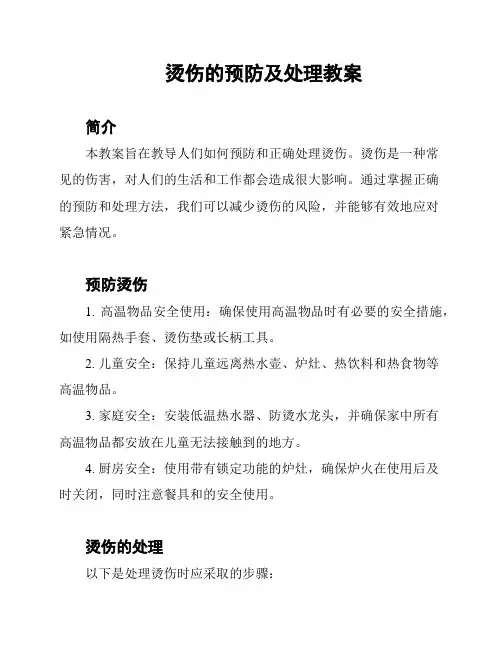 烫伤的预防及处理教案

简介

本教案旨在教导人们如何预防和正确处理烫伤。烫伤是一种常见的伤害，对人们的生活和工作都会造成很大影响。通过掌握正确的预防和处理方法，我们可以减少烫伤的风险，并能够有效地应对紧急情况。

预防烫伤

1. 高温物品安全使用：确保使用高温物品时有必要的安全措施，如使用隔热手套、烫伤垫或长柄工具。

2. 儿童安全：保持儿童远离热水壶、炉灶、热饮料和热食物等高温物品。

3. 家庭安全：安装低温热水器、防烫水龙头，并确保家中所有高温物品都安放在儿童无法接触到的地方。

4. 厨房安全：使用带有锁定功能的炉灶，确保炉火在使用后及时关闭，同时注意餐具和的安全使用。

烫伤的处理

以下是处理烫伤时应采取的步骤：